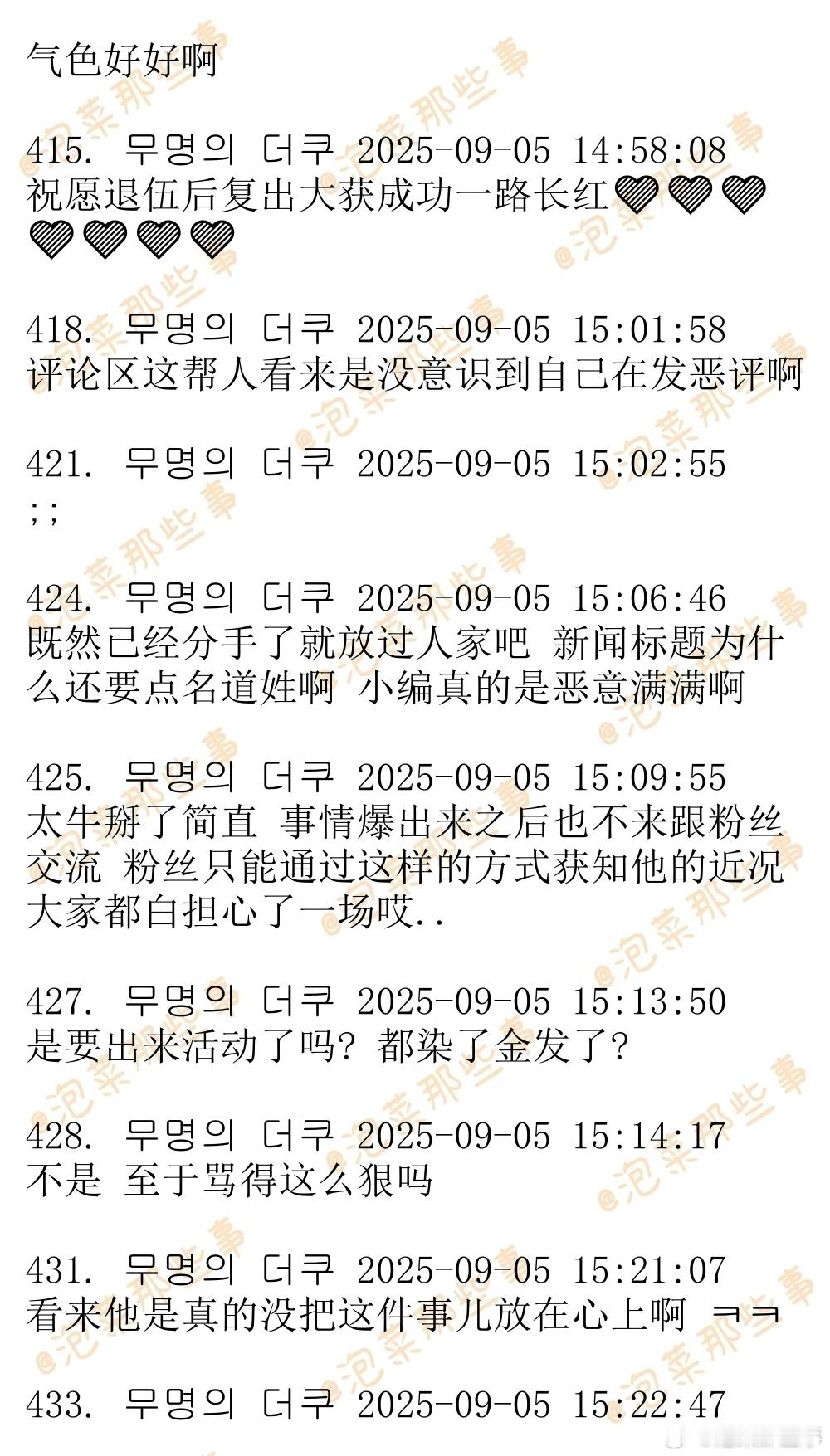 气色好好啊

415. 무명의 더쿠 2025-09-05 14:58:08
祝愿退伍后复出大获成功一路长红🖤🖤🖤🖤🖤🖤🖤

418. 무명의 더쿠 2025-09-05 15:01:58
评论区这帮人看来是没意识到自己在发恶评啊

421. 무명의 더쿠 2025-09-05 15:02:55
;;

424. 무명의 더쿠 2025-09-05 15:06:46
既然已经分手了就放过人家吧 新闻标题为什么还要点名道姓啊 小编真的是恶意满满啊

425. 무명의 더쿠 2025-09-05 15:09:55
太牛掰了简直 事情爆出来之后也不来跟粉丝交流 粉丝只能通过这样的方式获知他的近况 大家都白担心了一场哎..

427. 무명의 더쿠 2025-09-05 15:13:50
是要出来活动了吗? 都染了金发了?

428. 무명의 더쿠 2025-09-05 15:14:17
不是 至于骂得这么狠吗

431. 무명의 더쿠 2025-09-05 15:21:07
看来他是真的没把这件事儿放在心上啊 ㅋㅋ

433. 무명의 더쿠 2025-09-05 15:22:47

@泡菜那些事